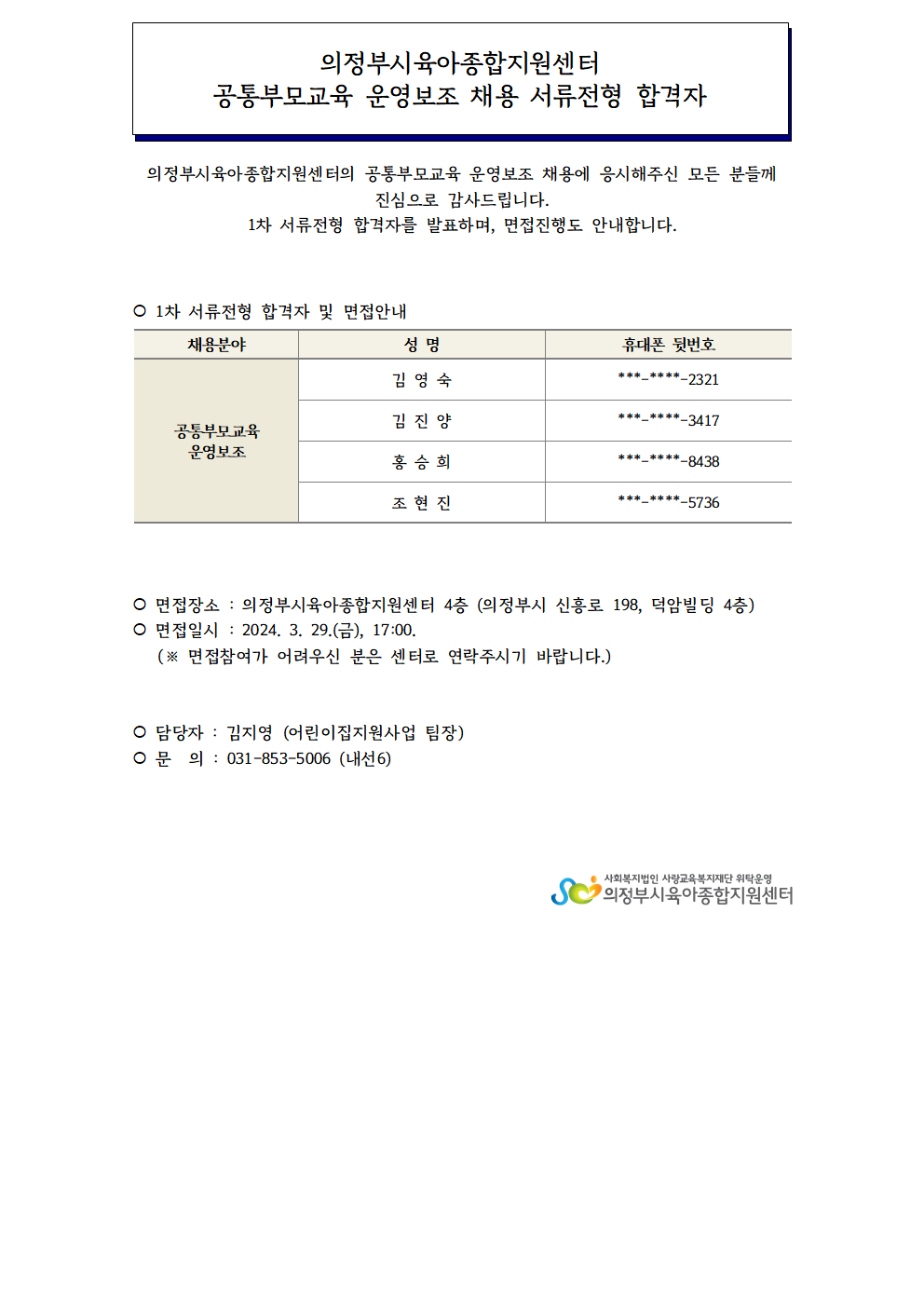 의정부시육아종합지원센터
공통부모교육 운영보조 채용 서류전형 합격자

의정부시육아종합지원센터의 공통부모교육 운영보조 채용에 응시해주신 모든 분들께 진심으로 감사드립니다.
1차 서류전형 합격자를 발표하며, 면접진행도 안내합니다.

○ 1차 서류전형 합격자 및 면접안내

| 채용분야 | 성 명 | 휴대폰 뒷번호 |
|---|---|---|
| 공통부모교육 운영보조 | 김 영 숙 | \*\*\*-\*\*\*\*-2321 |
| | 김 진 양 | \*\*\*-\*\*\*\*-3417 |
| | 홍 승 희 | \*\*\*-\*\*\*\*-8438 |
| | 조 현 진 | \*\*\*-\*\*\*\*-5736 |

○ 면접장소 : 의정부시육아종합지원센터 4층 (의정부시 신흥로 198, 덕암빌딩 4층)
○ 면접일시 : 2024. 3. 29.(금), 17:00.
(※ 면접참여가 어려우신 분은 센터로 연락주시기 바랍니다.)

○ 담당자 : 김지영 (어린이집지원사업 팀장)
○ 문 의 : 031-853-5006 (내선6)

사회복지법인 사랑교육복지재단 위탁운영
의정부시육아종합지원센터